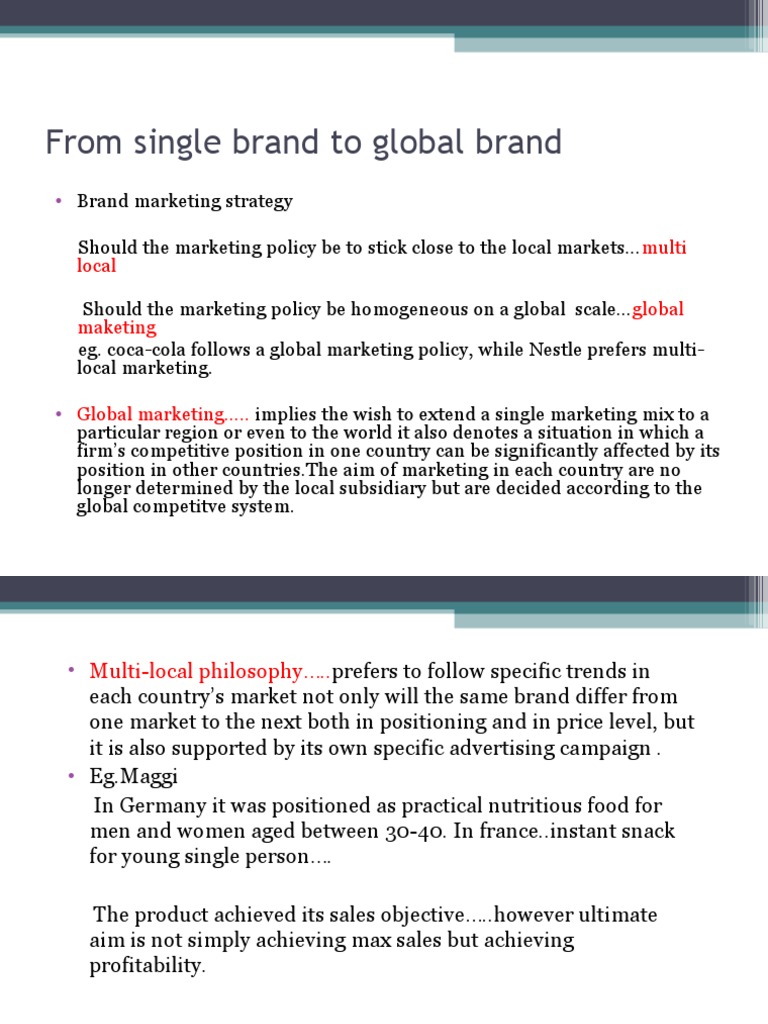 From single brand to global brand

• Brand marketing strategy

Should the marketing policy be to stick close to the local markets…multi local

Should the marketing policy be homogeneous on a global scale…global maketing

eg. coca-cola follows a global marketing policy, while Nestle prefers multi-local marketing.

• Global marketing….. implies the wish to extend a single marketing mix to a particular region or even to the world it also denotes a situation in which a firm's competitive position in one country can be significantly affected by its position in other countries.The aim of marketing in each country are no longer determined by the local subsidiary but are decided according to the global competitve system.

• Multi-local philosophy…..prefers to follow specific trends in each country's market not only will the same brand differ from one market to the next both in positioning and in price level, but it is also supported by its own specific advertising campaign .

• Eg.Maggi

In Germany it was positioned as practical nutritious food for men and women aged between 30-40. In france..instant snack for young single person….

The product achieved its sales objective…..however ultimate aim is not simply achieving max sales but achieving profitability.